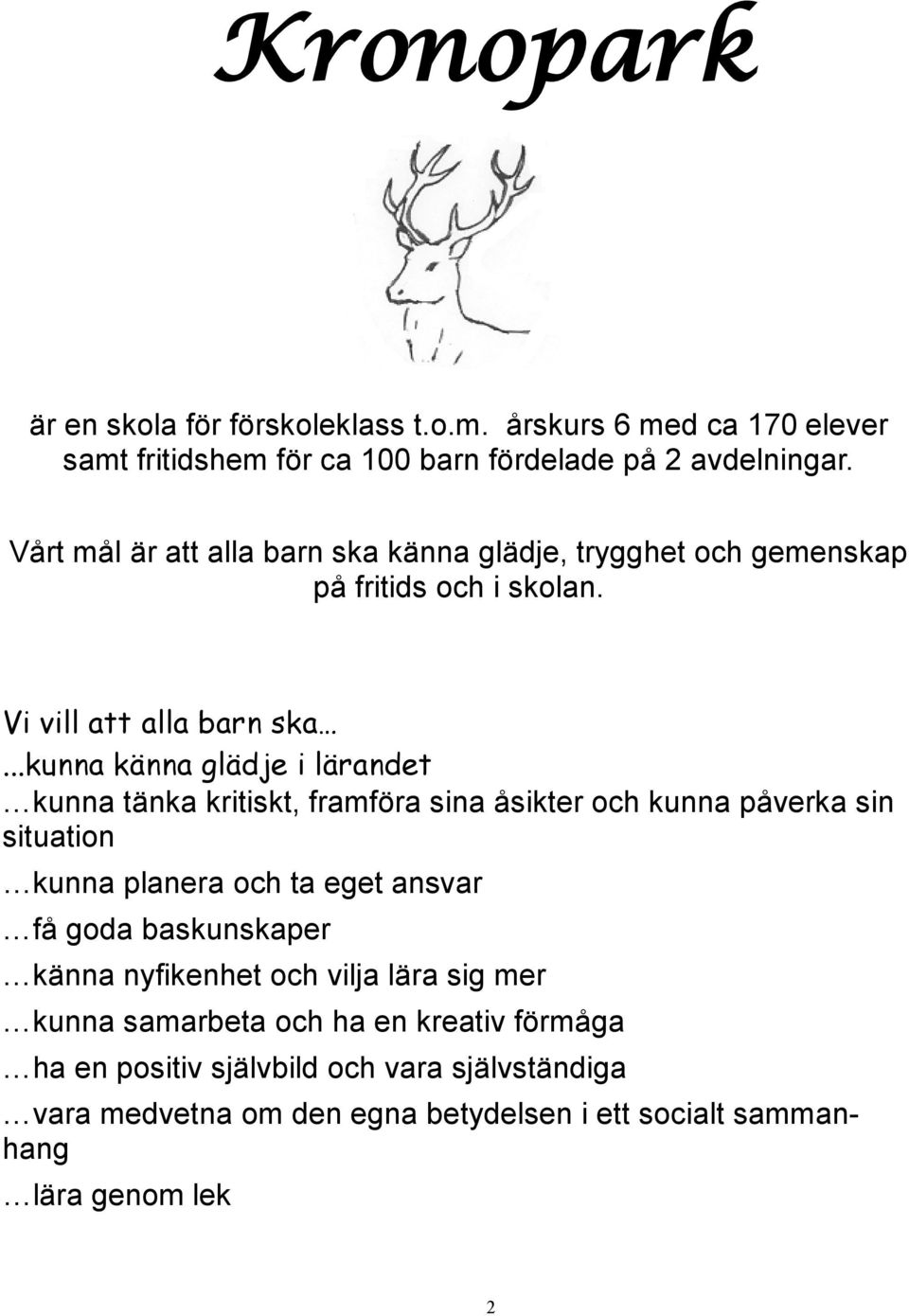 Kronopark

är en skola för förskoleklass t.o.m. årskurs 6 med ca 170 elever samt fritidshem för ca 100 barn fördelade på 2 avdelningar.

Vårt mål är att alla barn ska känna glädje, trygghet och gemenskap på fritids och i skolan.

Vi vill att alla barn ska…

...kunna känna glädje i lärandet

…kunna tänka kritiskt, framföra sina åsikter och kunna påverka sin situation

…kunna planera och ta eget ansvar

…få goda baskunskaper

…känna nyfikenhet och vilja lära sig mer

…kunna samarbeta och ha en kreativ förmåga

…ha en positiv självbild och vara självständiga

…vara medvetna om den egna betydelsen i ett socialt sammanhang

…lära genom lek

2